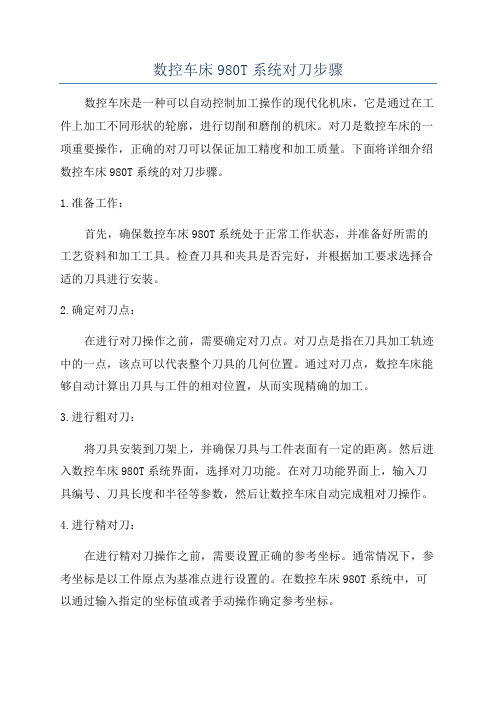 数控车床 980T 系统对刀步骤

数控车床是一种可以自动控制加工操作的现代化机床，它是通过在工件上加工不同形状的轮廓，进行切削和磨削的机床。对刀是数控车床的一项重要操作，正确的对刀可以保证加工精度和加工质量。下面将详细介绍数控车床 980T 系统的对刀步骤。

1.准备工作：

首先，确保数控车床 980T 系统处于正常工作状态，并准备好所需的工艺资料和加工工具。检查刀具和夹具是否完好，并根据加工要求选择合适的刀具进行安装。

2.确定对刀点：

在进行对刀操作之前，需要确定对刀点。对刀点是指在刀具加工轨迹中的一点，该点可以代表整个刀具的几何位置。通过对刀点，数控车床能够自动计算出刀具与工件的相对位置，从而实现精确的加工。

3.进行粗对刀：

将刀具安装到刀架上，并确保刀具与工件表面有一定的距离。然后进入数控车床 980T 系统界面，选择对刀功能。在对刀功能界面上，输入刀具编号、刀具长度和半径等参数，然后让数控车床自动完成粗对刀操作。

4.进行精对刀：

在进行精对刀操作之前，需要设置正确的参考坐标。通常情况下，参考坐标是以工件原点为基准点进行设置的。在数控车床 980T 系统中，可以通过输入指定的坐标值或者手动操作确定参考坐标。